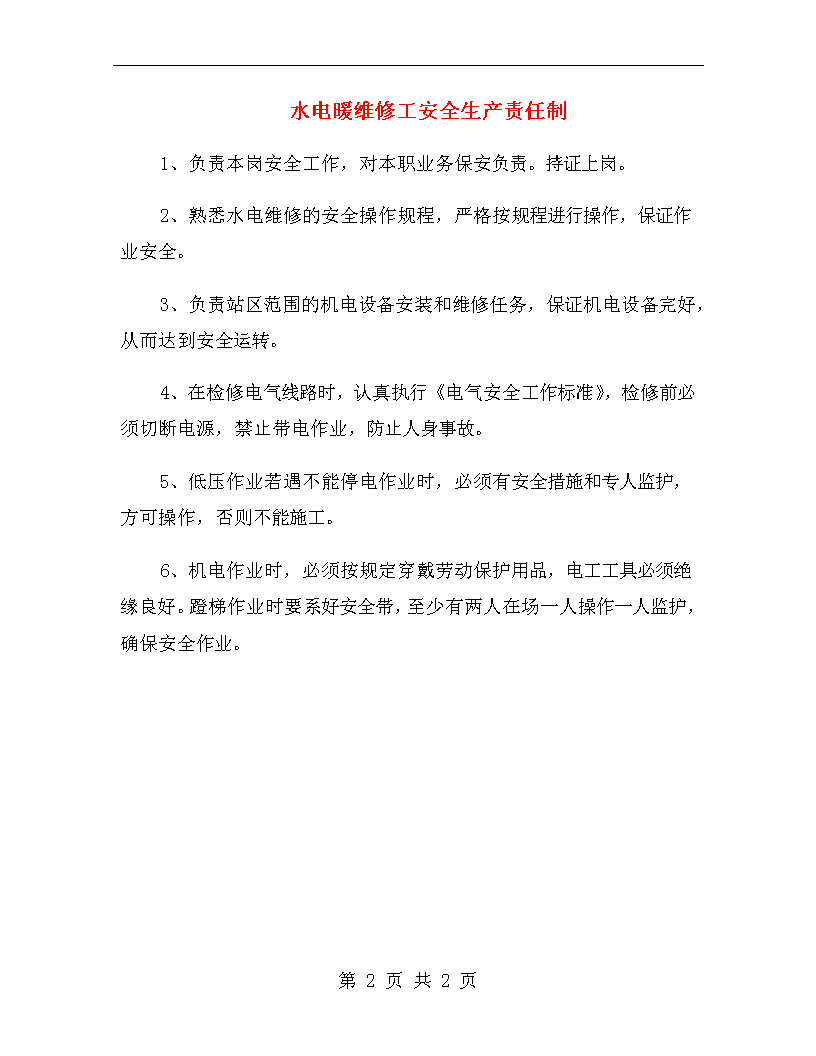 水电暖维修工安全生产责任制

1、负责本岗安全工作，对本职业务保安负责。持证上岗。

2、熟悉水电维修的安全操作规程，严格按规程进行操作，保证作业安全。

3、负责站区范围的机电设备安装和维修任务，保证机电设备完好，从而达到安全运转。

4、在检修电气线路时，认真执行《电气安全工作标准》，检修前必须切断电源，禁止带电作业，防止人身事故。

5、低压作业若遇不能停电作业时，必须有安全措施和专人监护，方可操作，否则不能施工。

6、机电作业时，必须按规定穿戴劳动保护用品，电工工具必须绝缘良好。蹬梯作业时要系好安全带，至少有两人在场一人操作一人监护，确保安全作业。

第 2 页 共 2 页